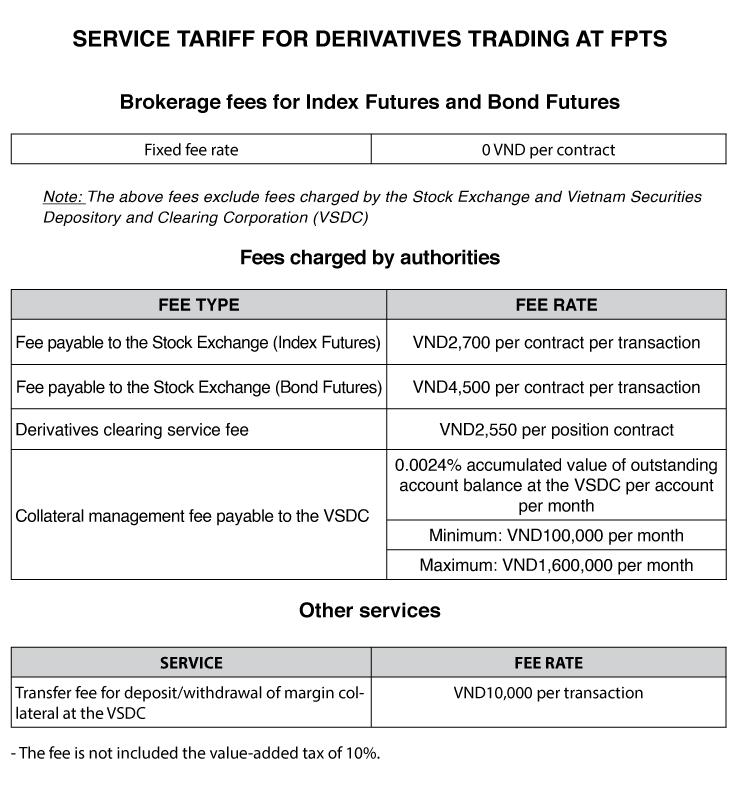 SERVICE TARIFF FOR DERIVATIVES TRADING AT FPTS

Brokerage fees for Index Futures and Bond Futures

| Fixed fee rate | 0 VND per contract |
|---|---|

Note: The above fees exclude fees charged by the Stock Exchange and Vietnam Securities Depository and Clearing Corporation (VSDC)

Fees charged by authorities

| FEE TYPE | FEE RATE |
|---|---|
| Fee payable to the Stock Exchange (Index Futures) | VND2,700 per contract per transaction |
| Fee payable to the Stock Exchange (Bond Futures) | VND4,500 per contract per transaction |
| Derivatives clearing service fee | VND2,550 per position contract |
| Collateral management fee payable to the VSDC | 0.0024% accumulated value of outstanding account balance at the VSDC per account per month |
| | Minimum: VND100,000 per month |
| | Maximum: VND1,600,000 per month |

Other services

| SERVICE | FEE RATE |
|---|---|
| Transfer fee for deposit/withdrawal of margin collateral at the VSDC | VND10,000 per transaction |

- The fee is not included the value-added tax of 10%.